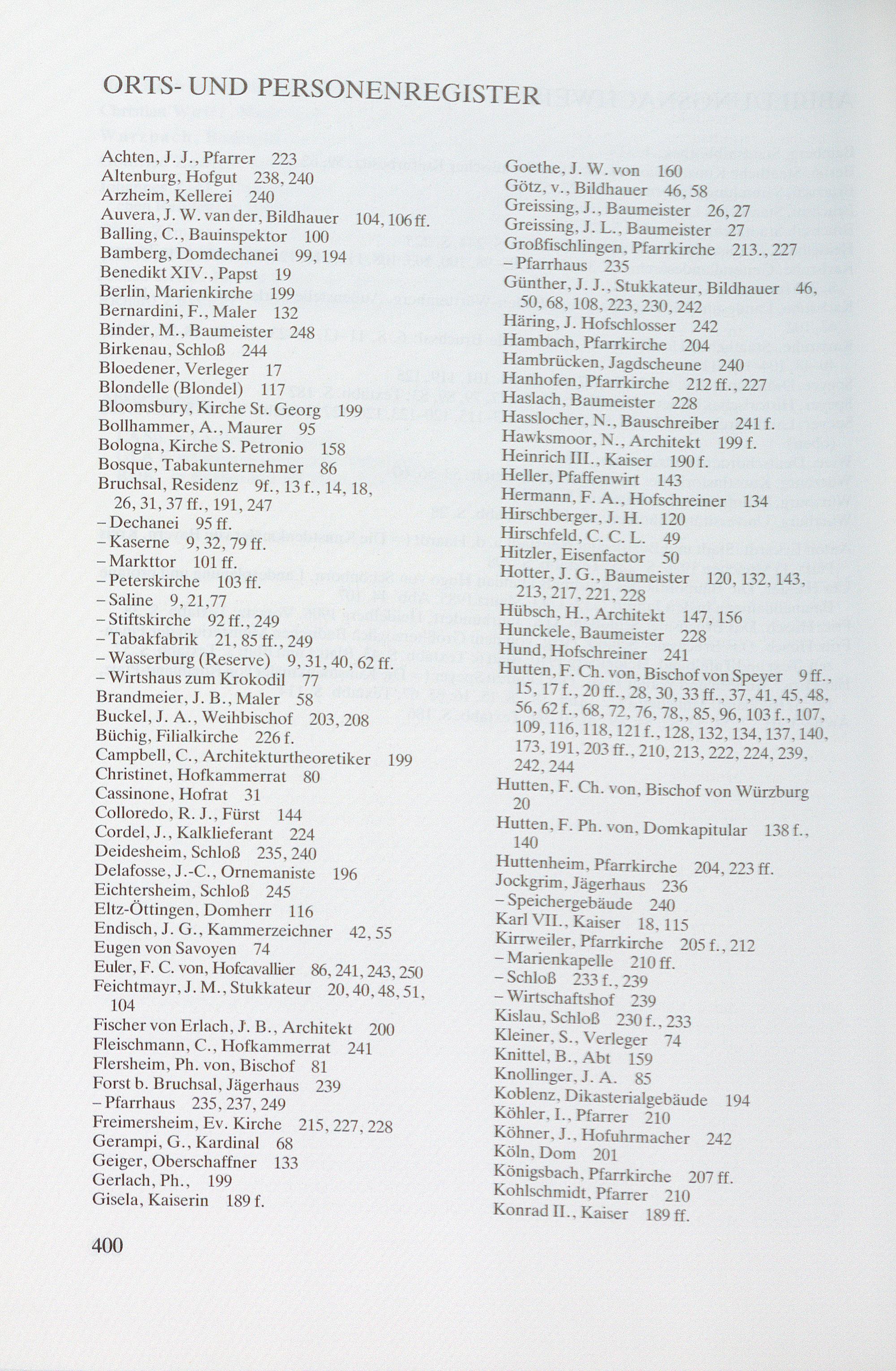 ORTS- UND PERSONENREGISTER

Achten, J. J., Pfarrer 223
Altenburg, Hofgut 238, 240
Arzheim, Kellerei 240
Auvera, J. W. van der, Bildhauer 104, 106 ff.
Balling, C., Bauinspektor 100
Bamberg, Domdechanei 99, 194
Benedikt XIV., Papst 19
Berlin, Marienkirche 199
Bernardini, F., Maler 132
Binder, M., Baumeister 248
Birkenau, Schloß 244
Bloedener, Verleger 17
Blondelle (Blondel) 117
Bloomsbury, Kirche St. Georg 199
Bollhammer, A., Maurer 95
Bologna, Kirche S. Petronio 158
Bosque, Tabakunternehmer 86
Bruchsal, Residenz 9f., 13 f., 14, 18, 26, 31, 37 ff., 191, 247
– Dechanei 95 ff.
– Kaserne 9, 32, 79 ff.
– Markttor 101 ff.
– Peterskirche 103 ff.
– Saline 9, 21, 77
– Stiftskirche 92 ff., 249
– Tabakfabrik 21, 85 ff., 249
– Wasserburg (Reserve) 9, 31, 40, 62 ff.
– Wirtshaus zum Krokodil 77
Brandmeier, J. B., Maler 58
Buckel, J. A., Weihbischof 203, 208
Büchig, Filialkirche 226 f.
Campbell, C., Architekturtheoretiker 199
Christinet, Hofkammerrat 80
Cassinone, Hofrat 31
Colloredo, R. J., Fürst 144
Cordel, J., Kalklieferant 224
Deidesheim, Schloß 235, 240
Delafosse, J.-C., Ornemaniste 196
Eichtersheim, Schloß 245
Eltz-Öttingen, Domherr 116
Endisch, J. G., Kammerzeichner 42, 55
Eugen von Savoyen 74
Euler, F. C. von, Hofcavallier 86, 241, 243, 250
Feichtmayr, J. M., Stukkateur 20, 40, 48, 51, 104
Fischer von Erlach, J. B., Architekt 200
Fleischmann, C., Hofkammerrat 241
Flersheim, Ph. von, Bischof 81
Forst b. Bruchsal, Jägerhaus 239
– Pfarrhaus 235, 237, 249
Freimersheim, Ev. Kirche 215, 227, 228
Gerampi, G., Kardinal 68
Geiger, Oberschaffner 133
Gerlach, Ph., 199
Gisela, Kaiserin 189 f.

Goethe, J. W. von 160
Götz, v., Bildhauer 46, 58
Greissing, J., Baumeister 26, 27
Greissing, J. L., Baumeister 27
Großfischlingen, Pfarrkirche 213., 227
– Pfarrhaus 235
Günther, J. J., Stukkateur, Bildhauer 46, 50, 68, 108, 223, 230, 242
Häring, J. Hofschlosser 242
Hambach, Pfarrkirche 204
Hambrücken, Jagdscheune 240
Hanhofen, Pfarrkirche 212 ff., 227
Haslach, Baumeister 228
Hasslocher, N., Bauschreiber 241 f.
Hawksmoor, N., Architekt 199 f.
Heinrich III., Kaiser 190 f.
Heller, Pfaffenwirt 143
Hermann, F. A., Hofschreiner 134
Hirschberger, J. H. 120
Hirschfeld, C. C. L. 49
Hitzler, Eisenfactor 50
Hotter, J. G., Baumeister 120, 132, 143, 213, 217, 221, 228
Hübsch, H., Architekt 147, 156
Hunckele, Baumeister 228
Hund, Hofschreiner 241
Hutten, F. Ch. von, Bischof von Speyer 9 ff., 15, 17 f., 20 ff., 28, 30, 33 ff., 37, 41, 45, 48, 56, 62 f., 68, 72, 76, 78,, 85, 96, 103 f., 107, 109, 116, 118, 121 f., 128, 132, 134, 137, 140, 173, 191, 203 ff., 210, 213, 222, 224, 239, 242, 244
Hutten, F. Ch. von, Bischof von Würzburg 20
Hutten, F. Ph. von, Domkapitular 138 f., 140
Huttenheim, Pfarrkirche 204, 223 ff.
Jockgrim, Jägerhaus 236
– Speichergebäude 240
Karl VII., Kaiser 18, 115
Kirrweiler, Pfarrkirche 205 f., 212
– Marienkapelle 210 ff.
– Schloß 233 f., 239
– Wirtschaftshof 239
Kislau, Schloß 230 f., 233
Kleiner, S., Verleger 74
Knittel, B., Abt 159
Knollinger, J. A. 85
Koblenz, Dikasterialgebäude 194
Köhler, I., Pfarrer 210
Köhner, J., Hofuhrmacher 242
Köln, Dom 201
Königsbach, Pfarrkirche 207 ff.
Kohlschmidt, Pfarrer 210
Konrad II., Kaiser 189 ff.

400